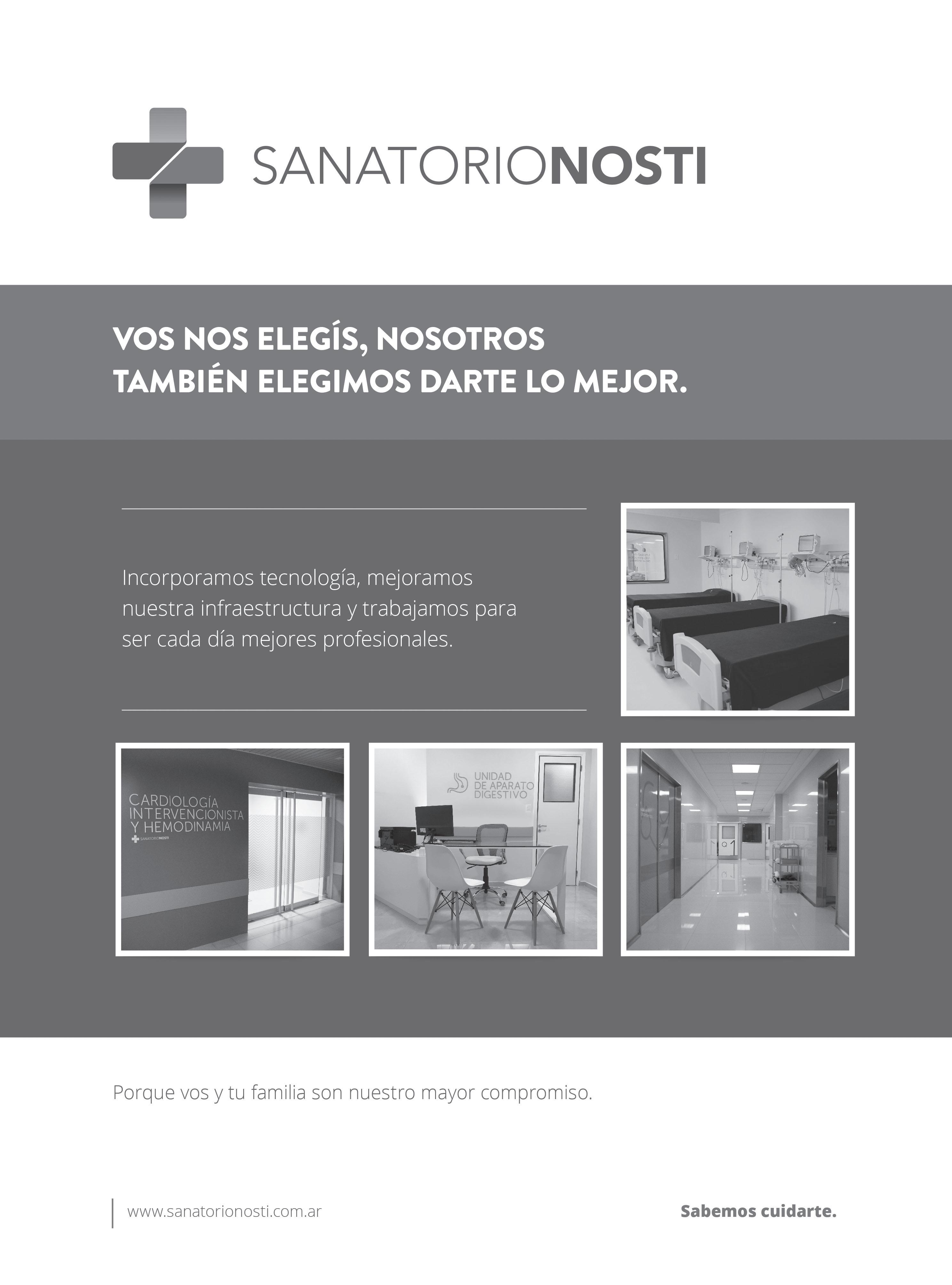 SANATORIONOSTI

VOS NOS ELEGÍS, NOSOTROS TAMBIÉN ELEGIMOS DARTE LO MEJOR.

Incorporamos tecnología, mejoramos nuestra infraestructura y trabajamos para ser cada día mejores profesionales.

CARDIOLOGÍA INTERVENCIONISTA Y HEMODINAMIA
SANATORIONOSTI

UNIDAD DE APARATO DIGESTIVO

Porque vos y tu familia son nuestro mayor compromiso.

www.sanatorionosti.com.ar

Sabemos cuidarte.